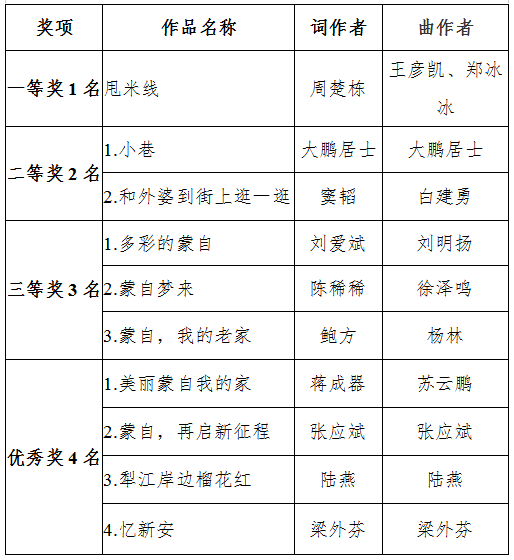 | 奖项 | 作品名称 | 词作者 | 曲作者 |
|---|---|---|---|
| 一等奖 1 名 | 甩米线 | 周楚栋 | 王彦凯、郑冰冰 |
| 二等奖 2 名 | 1.小巷 | 大鹏居士 | 大鹏居士 |
| | 2.和外婆到街上逛一逛 | 窦韬 | 白建勇 |
| 三等奖 3 名 | 1.多彩的蒙自 | 刘爱斌 | 刘明扬 |
| | 2.蒙自梦来 | 陈稀稀 | 徐泽鸣 |
| | 3.蒙自，我的老家 | 鲍方 | 杨林 |
| 优秀奖 4 名 | 1.美丽蒙自我的家 | 蒋成器 | 苏云鹏 |
| | 2.蒙自，再启新征程 | 张应斌 | 张应斌 |
| | 3.犁江岸边榴花红 | 陆燕 | 陆燕 |
| | 4.忆新安 | 梁外芬 | 梁外芬 |